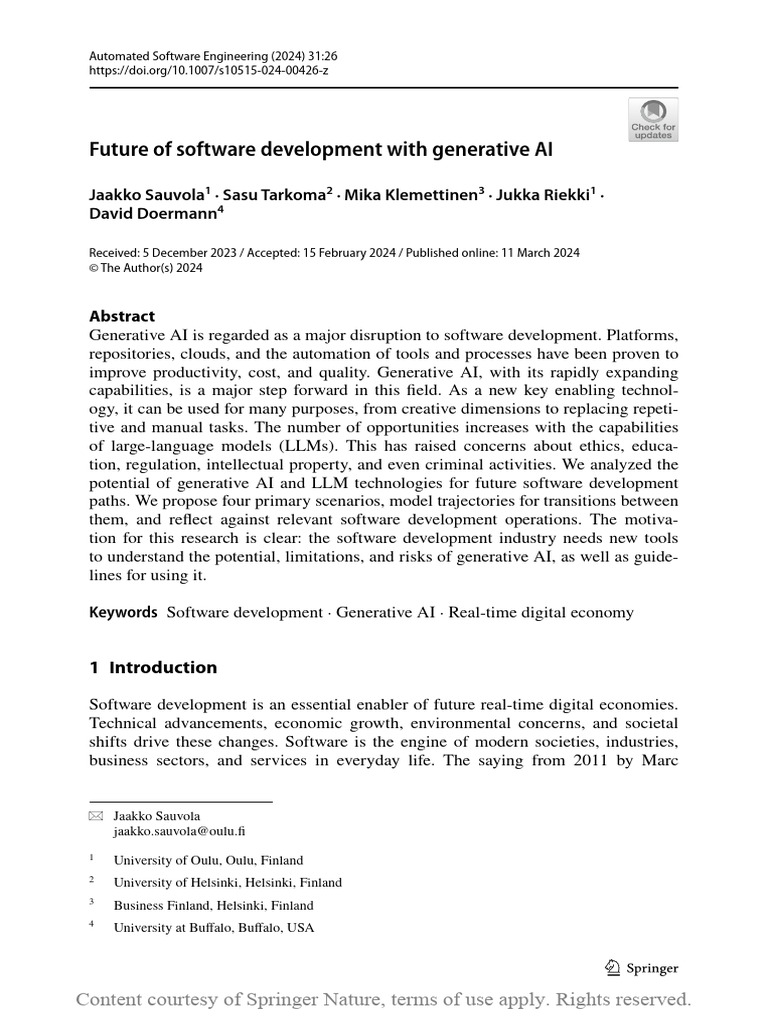 Automated Software Engineering (2024) 31:26
https://doi.org/10.1007/s10515-024-00426-z

Check for updates

Future of software development with generative AI

Jaakko Sauvola$^1$ · Sasu Tarkoma$^2$ · Mika Klemettinen$^3$ · Jukka Riekki$^1$ · David Doermann$^4$

Received: 5 December 2023 / Accepted: 15 February 2024 / Published online: 11 March 2024
© The Author(s) 2024

Abstract
Generative AI is regarded as a major disruption to software development. Platforms, repositories, clouds, and the automation of tools and processes have been proven to improve productivity, cost, and quality. Generative AI, with its rapidly expanding capabilities, is a major step forward in this field. As a new key enabling technology, it can be used for many purposes, from creative dimensions to replacing repetitive and manual tasks. The number of opportunities increases with the capabilities of large-language models (LLMs). This has raised concerns about ethics, education, regulation, intellectual property, and even criminal activities. We analyzed the potential of generative AI and LLM technologies for future software development paths. We propose four primary scenarios, model trajectories for transitions between them, and reflect against relevant software development operations. The motivation for this research is clear: the software development industry needs new tools to understand the potential, limitations, and risks of generative AI, as well as guidelines for using it.

Keywords Software development · Generative AI · Real-time digital economy

1 Introduction

Software development is an essential enabler of future real-time digital economies. Technical advancements, economic growth, environmental concerns, and societal shifts drive these changes. Software is the engine of modern societies, industries, business sectors, and services in everyday life. The saying from 2011 by Marc

Jaakko Sauvola
jaakko.sauvola@oulu.fi

$^1$ University of Oulu, Oulu, Finland

$^2$ University of Helsinki, Helsinki, Finland

$^3$ Business Finland, Helsinki, Finland

$^4$ University at Buffalo, Buffalo, USA

Springer

Content courtesy of Springer Nature, terms of use apply. Rights reserved.